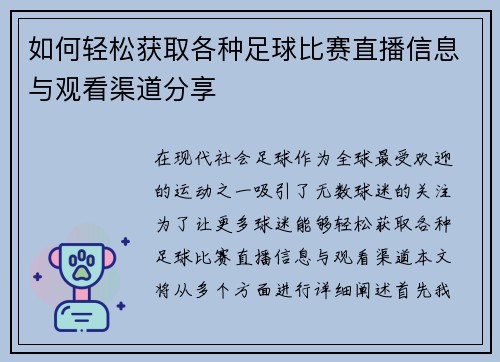 如何轻松获取各种足球比赛直播信息与观看渠道分享

在现代社会足球作为全球最受欢迎的运动之一吸引了无数球迷的关注为了让更多球迷能够轻松获取各种足球比赛直播信息与观看渠道本文将从多个方面进行详细阐述首先我